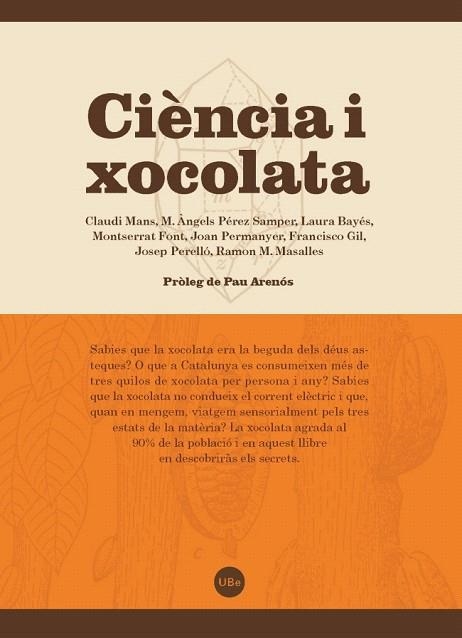 Ciència i xocolata

Claudi Mans, M. Àngels Pérez Samper, Laura Bayés, Montserrat Font, Joan Permanyer, Francisco Gil, Josep Perelló, Ramon M. Masalles

Pròleg de Pau Arenós

Sabies que la xocolata era la beguda dels déus asteques? O que a Catalunya es consumeixen més de tres quilos de xocolata per persona i any? Sabies que la xocolata no condueix el corrent elèctric i que, quan en mengem, viatgem sensorialment pels tres estats de la matèria? La xocolata agrada al 90% de la població i en aquest llibre en descobriràs els secrets.

UBe